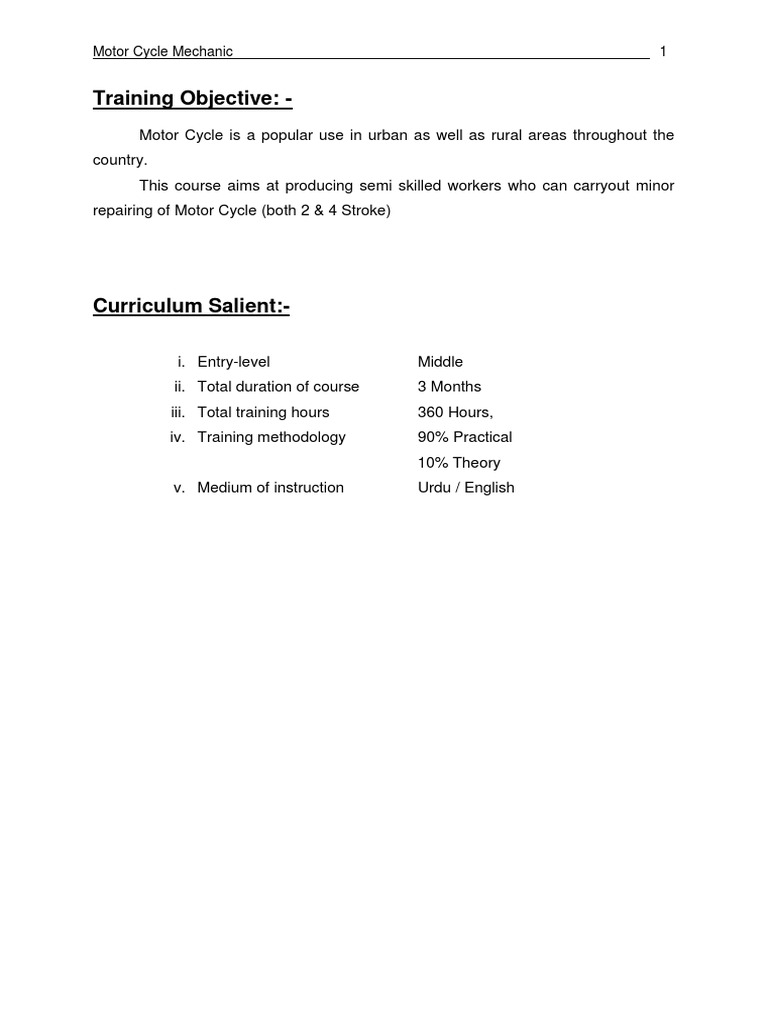 Motor Cycle Mechanic 1

Training Objective: -

Motor Cycle is a popular use in urban as well as rural areas throughout the country.

This course aims at producing semi skilled workers who can carryout minor repairing of Motor Cycle (both 2 & 4 Stroke)

Curriculum Salient:-

i. Entry-level Middle
ii. Total duration of course 3 Months
iii. Total training hours 360 Hours,
iv. Training methodology 90% Practical
10% Theory
v. Medium of instruction Urdu / English